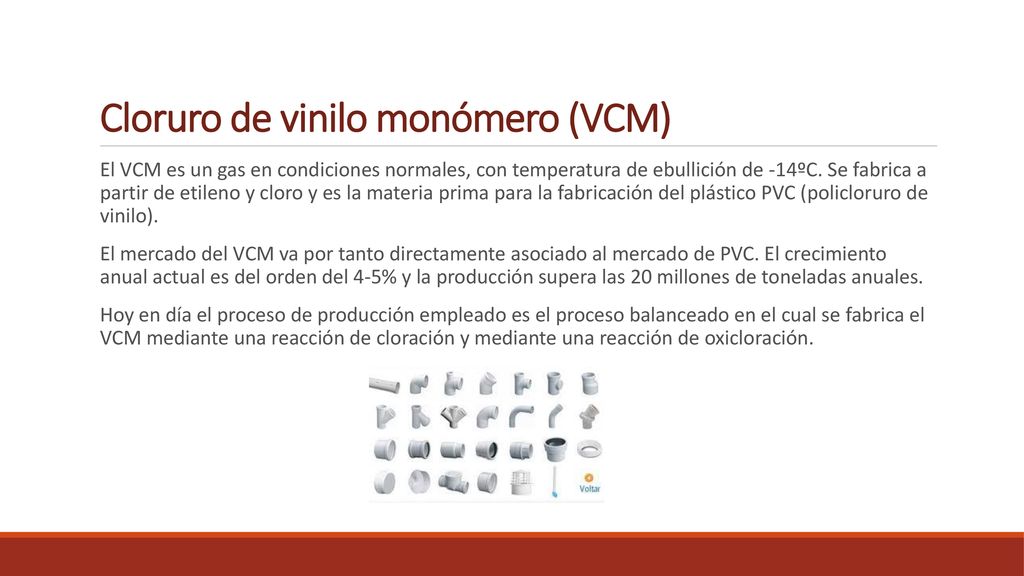 Cloruro de vinilo monómero (VCM)

El VCM es un gas en condiciones normales, con temperatura de ebullición de -14ºC. Se fabrica a partir de etileno y cloro y es la materia prima para la fabricación del plástico PVC (policloruro de vinilo).

El mercado del VCM va por tanto directamente asociado al mercado de PVC. El crecimiento anual actual es del orden del 4-5% y la producción supera las 20 millones de toneladas anuales.

Hoy en día el proceso de producción empleado es el proceso balanceado en el cual se fabrica el VCM mediante una reacción de cloración y mediante una reacción de oxicloración.

Voltar